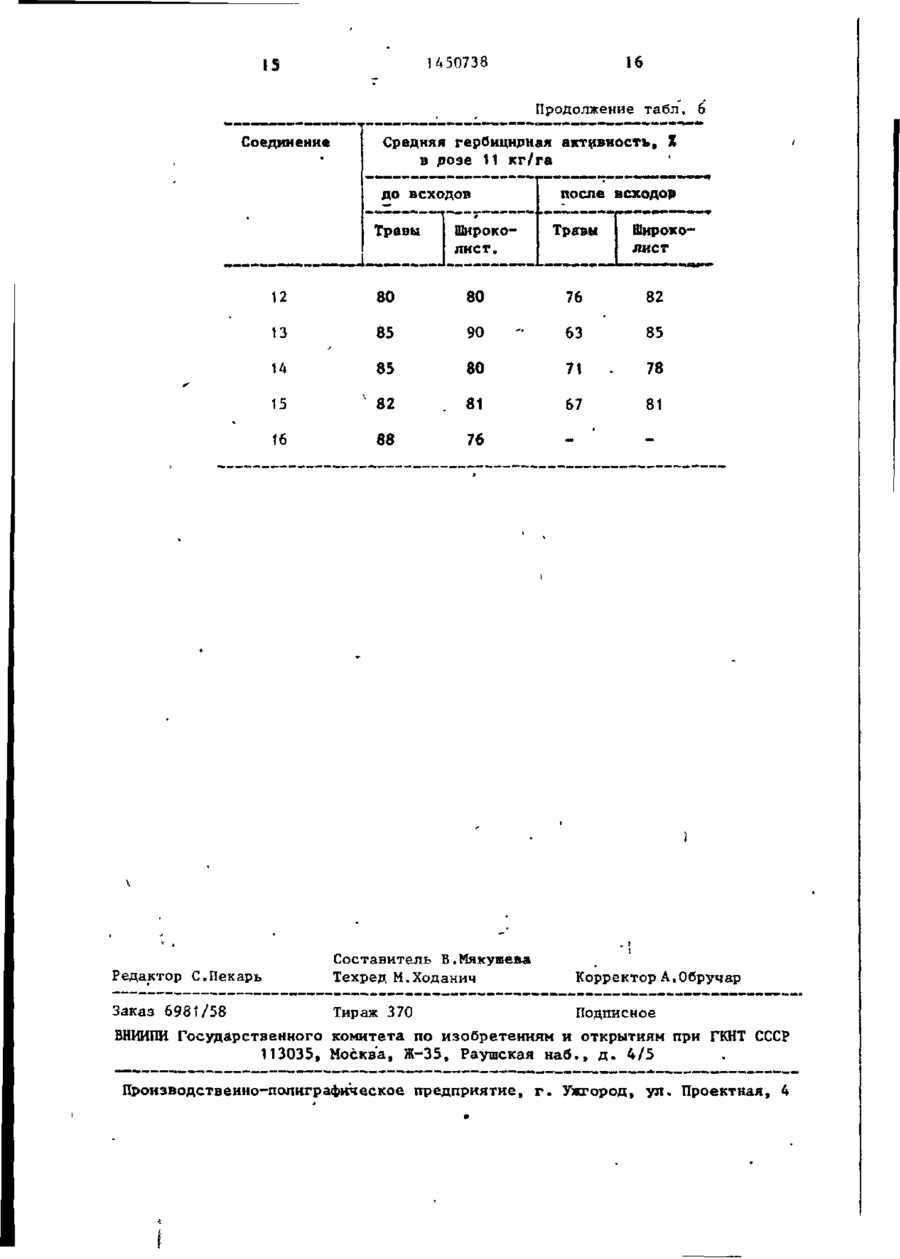 15 1450738 16

Продолжение табл. 6

| Соединение | Средняя гербицидная активность, % в дозе 11 кг/га | | | |
|---|---|---|---|---|
| | до всходов | | после всходов | |
| | Травы | Широколист. | Травы | Широколист |
| 12 | 80 | 80 | 76 | 82 |
| 13 | 85 | 90 | 63 | 85 |
| 14 | 85 | 80 | 71 | 78 |
| 15 | 82 | 81 | 67 | 81 |
| 16 | 88 | 76 | - | - |

Составитель В.Мякушева
Редактор С.Пекарь Техред М.Ходанич Корректор А.Обручар

Заказ 6981/58 Тираж 370 Подписное
ВНИИПИ Государственного комитета по изобретениям и открытиям при ГКНТ СССР
113035, Москва, Ж-35, Раушская наб., д. 4/5

Производственно-полиграфическое предприятие, г. Ужгород, ул. Проектная, 4